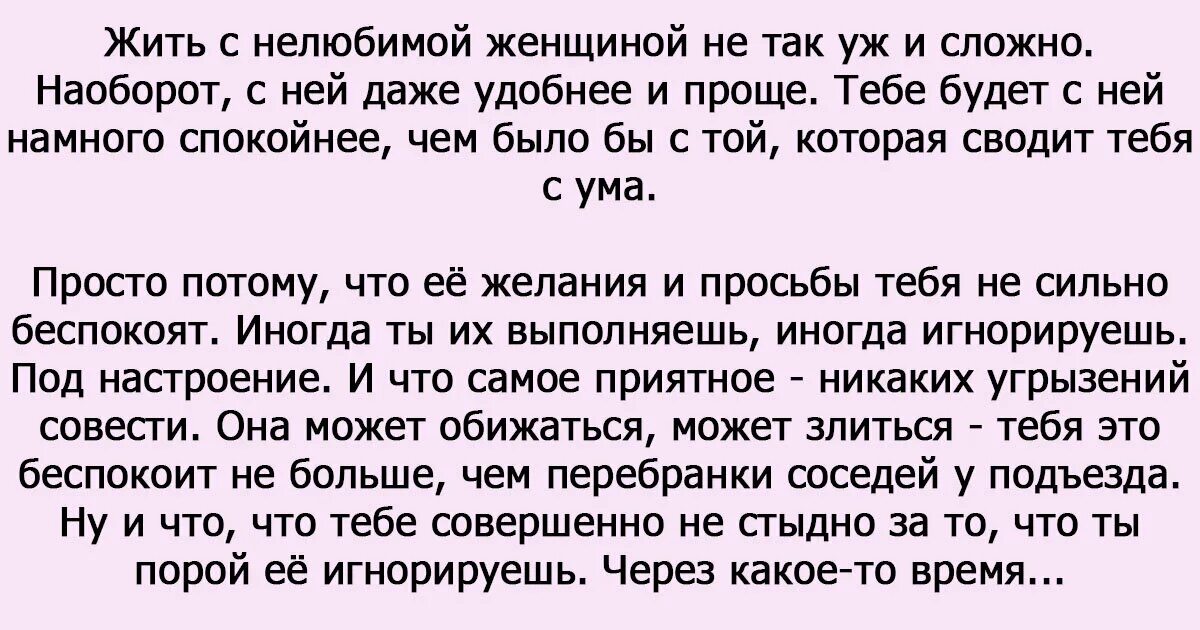 Жить с нелюбимой женщиной не так уж и сложно. Наоборот, с ней даже удобнее и проще. Тебе будет с ней намного спокойнее, чем было бы с той, которая сводит тебя с ума.

Просто потому, что её желания и просьбы тебя не сильно беспокоят. Иногда ты их выполняешь, иногда игнорируешь. Под настроение. И что самое приятное - никаких угрызений совести. Она может обижаться, может злиться - тебя это беспокоит не больше, чем перебранки соседей у подъезда. Ну и что, что тебе совершенно не стыдно за то, что ты порой её игнорируешь. Через какое-то время...